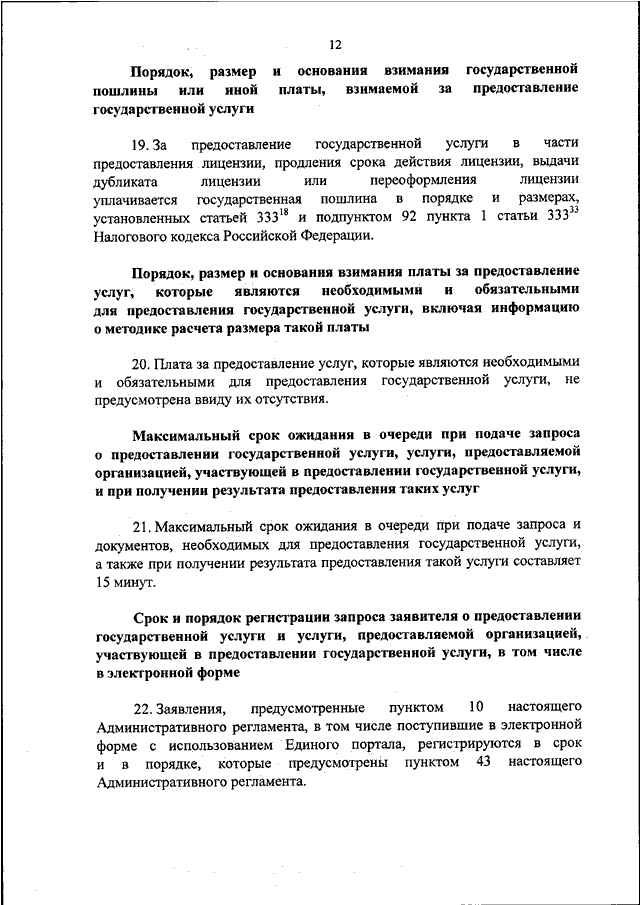 12

Порядок, размер и основания взимания государственной пошлины или иной платы, взимаемой за предоставление государственной услуги

19. За предоставление государственной услуги в части предоставления лицензии, продления срока действия лицензии, выдачи дубликата лицензии или переоформления лицензии уплачивается государственная пошлина в порядке и размерах, установленных статьей $333^{18}$ и подпунктом 92 пункта 1 статьи $333^{33}$ Налогового кодекса Российской Федерации.

Порядок, размер и основания взимания платы за предоставление услуг, которые являются необходимыми и обязательными для предоставления государственной услуги, включая информацию о методике расчета размера такой платы

20. Плата за предоставление услуг, которые являются необходимыми и обязательными для предоставления государственной услуги, не предусмотрена ввиду их отсутствия.

Максимальный срок ожидания в очереди при подаче запроса о предоставлении государственной услуги, услуги, предоставляемой организацией, участвующей в предоставлении государственной услуги, и при получении результата предоставления таких услуг

21. Максимальный срок ожидания в очереди при подаче запроса и документов, необходимых для предоставления государственной услуги, а также при получении результата предоставления такой услуги составляет 15 минут.

Срок и порядок регистрации запроса заявителя о предоставлении государственной услуги и услуги, предоставляемой организацией, участвующей в предоставлении государственной услуги, в том числе в электронной форме

22. Заявления, предусмотренные пунктом 10 настоящего Административного регламента, в том числе поступившие в электронной форме с использованием Единого портала, регистрируются в срок и в порядке, которые предусмотрены пунктом 43 настоящего Административного регламента.